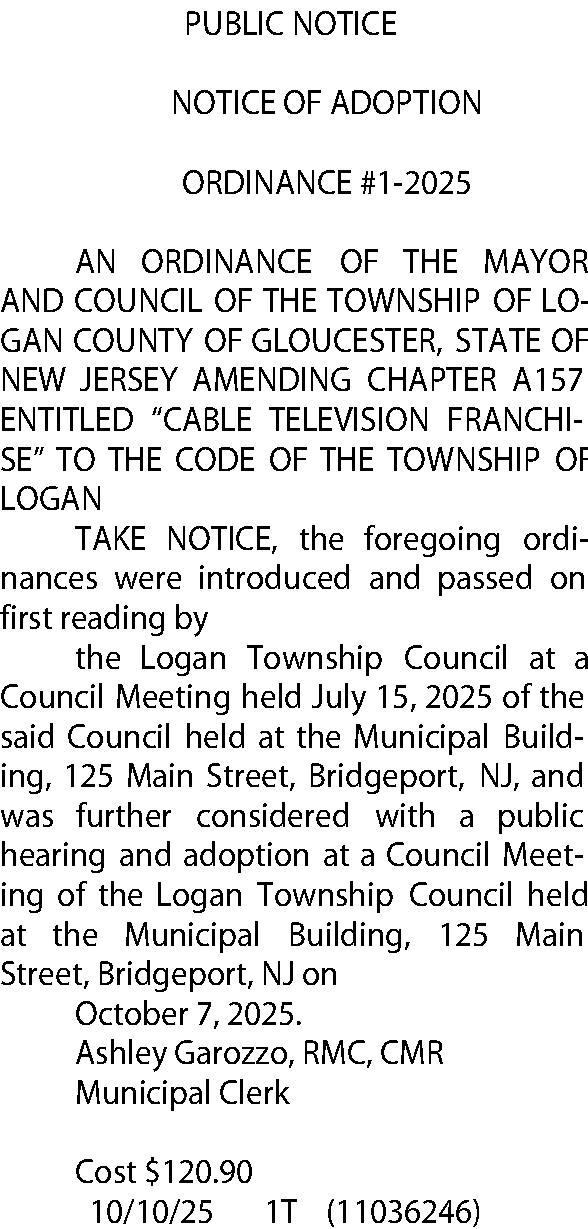 PUBLIC NOTICE

NOTICE OF ADOPTION

ORDINANCE #1-2025

AN ORDINANCE OF THE MAYOR AND COUNCIL OF THE TOWNSHIP OF LOGAN COUNTY OF GLOUCESTER, STATE OF NEW JERSEY AMENDING CHAPTER A157 ENTITLED "CABLE TELEVISION FRANCHISE" TO THE CODE OF THE TOWNSHIP OF LOGAN

TAKE NOTICE, the foregoing ordinances were introduced and passed on first reading by

the Logan Township Council at a Council Meeting held July 15, 2025 of the said Council held at the Municipal Building, 125 Main Street, Bridgeport, NJ, and was further considered with a public hearing and adoption at a Council Meeting of the Logan Township Council held at the Municipal Building, 125 Main Street, Bridgeport, NJ on

October 7, 2025.
Ashley Garozzo, RMC, CMR
Municipal Clerk

Cost $120.90
10/10/25 1T (11036246)